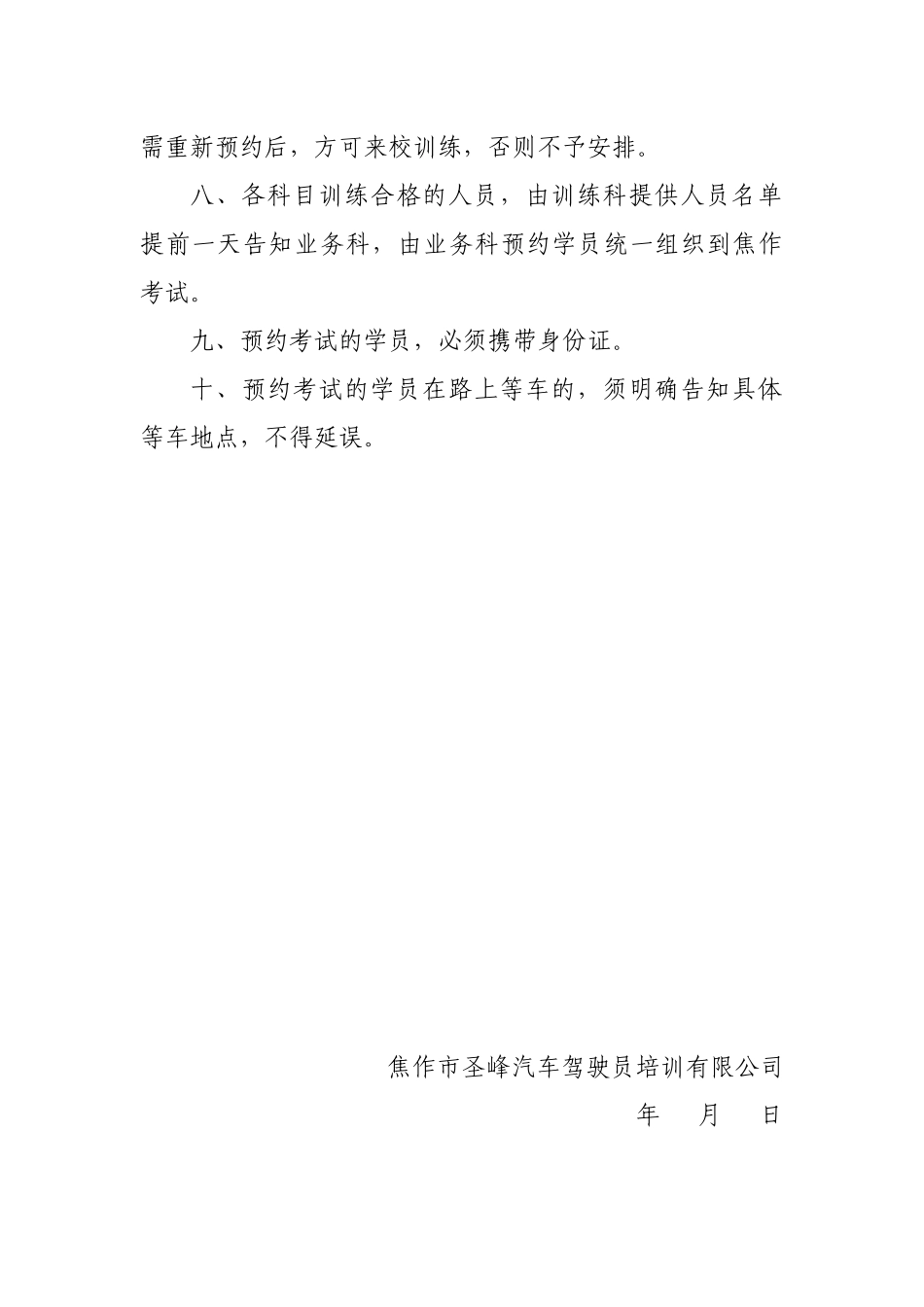 需重新预约后，方可来校训练，否则不予安排。

八、各科目训练合格的人员，由训练科提供人员名单提前一天告知业务科，由业务科预约学员统一组织到焦作考试。

九、预约考试的学员，必须携带身份证。

十、预约考试的学员在路上等车的，须明确告知具体等车地点，不得延误。

焦作市圣峰汽车驾驶员培训有限公司

年 月 日